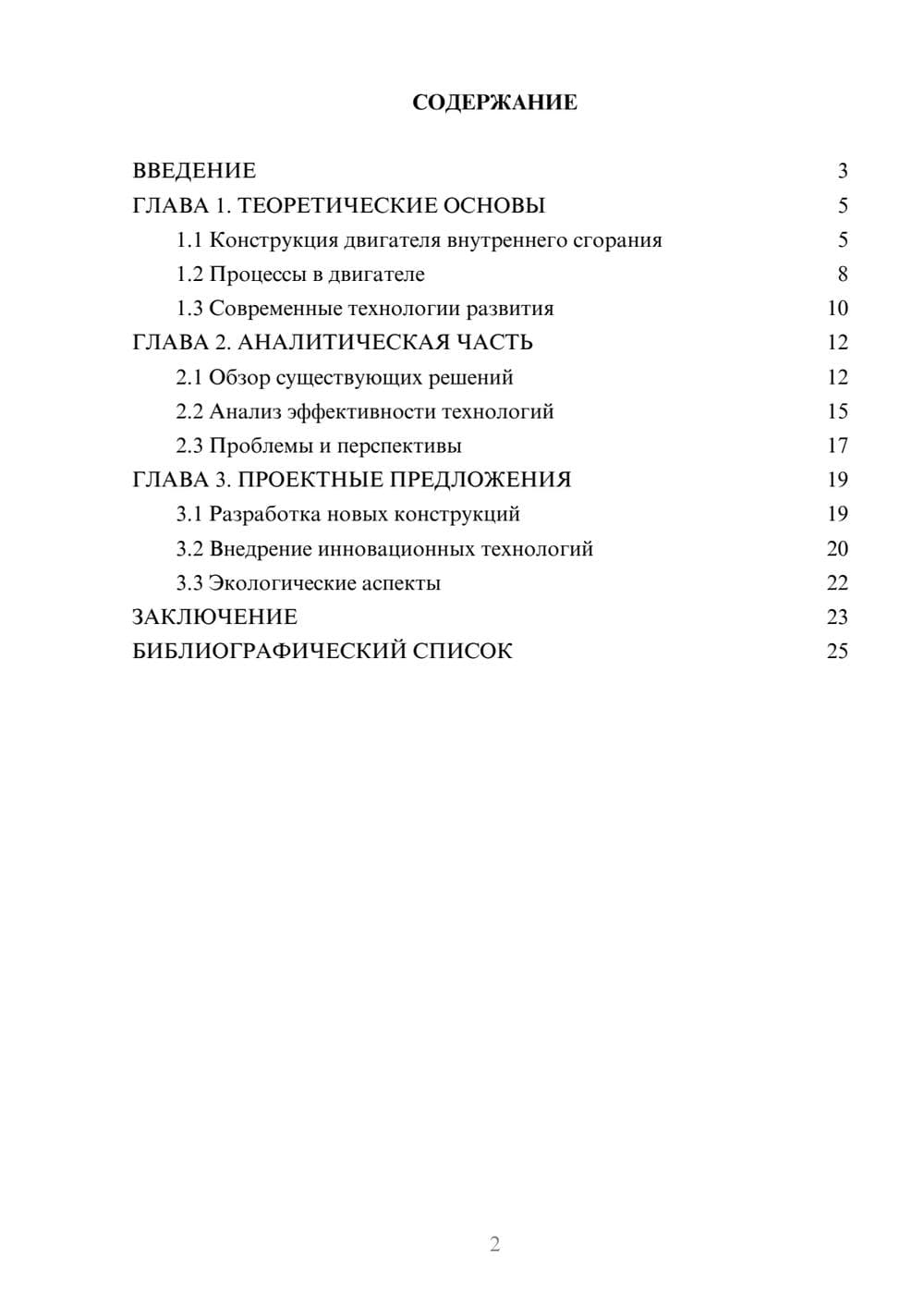 СОДЕРЖАНИЕ

ВВЕДЕНИЕ 3
ГЛАВА 1. ТЕОРЕТИЧЕСКИЕ ОСНОВЫ 5
1.1 Конструкция двигателя внутреннего сгорания 5
1.2 Процессы в двигателе 8
1.3 Современные технологии развития 10
ГЛАВА 2. АНАЛИТИЧЕСКАЯ ЧАСТЬ 12
2.1 Обзор существующих решений 12
2.2 Анализ эффективности технологий 15
2.3 Проблемы и перспективы 17
ГЛАВА 3. ПРОЕКТНЫЕ ПРЕДЛОЖЕНИЯ 19
3.1 Разработка новых конструкций 19
3.2 Внедрение инновационных технологий 20
3.3 Экологические аспекты 22
ЗАКЛЮЧЕНИЕ 23
БИБЛИОГРАФИЧЕСКИЙ СПИСОК 25

2